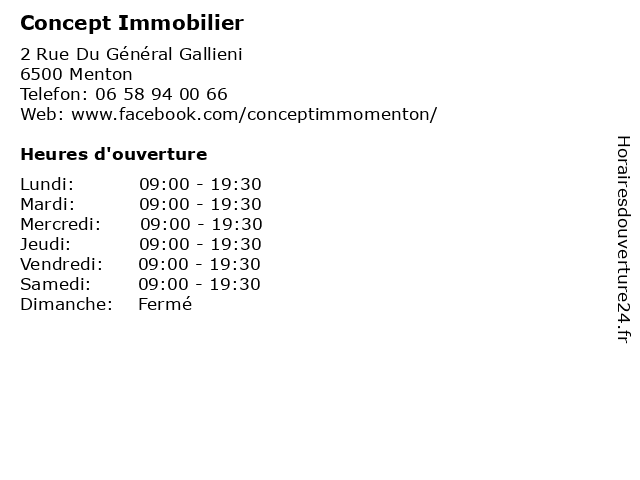 Concept Immobilier

2 Rue Du Général Gallieni
6500 Menton
Telefon: 06 58 94 00 66
Web: www.facebook.com/conceptimmomenton/

Heures d'ouverture

Lundi: 09:00 - 19:30
Mardi: 09:00 - 19:30
Mercredi: 09:00 - 19:30
Jeudi: 09:00 - 19:30
Vendredi: 09:00 - 19:30
Samedi: 09:00 - 19:30
Dimanche: Fermé

Horairesdouverture24.fr